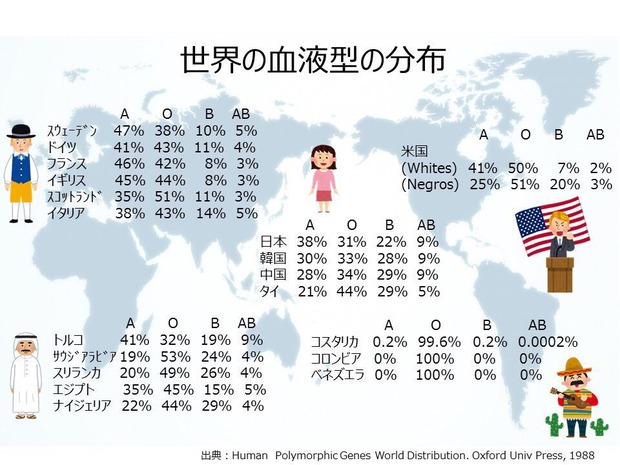 世界の血液型の分布

| | A | O | B | AB |
|---|---|---|---|---|
| スウェーデン | 47% | 38% | 10% | 5% |
| ドイツ | 41% | 43% | 11% | 4% |
| フランス | 46% | 42% | 8% | 3% |
| イギリス | 45% | 44% | 8% | 3% |
| スコットランド | 35% | 51% | 11% | 3% |
| イタリア | 38% | 43% | 14% | 5% |

| | A | O | B | AB |
|---|---|---|---|---|
| 米国 | | | | |
| (Whites) | 41% | 50% | 7% | 2% |
| (Negros) | 25% | 51% | 20% | 3% |

| | A | O | B | AB |
|---|---|---|---|---|
| 日本 | 38% | 31% | 22% | 9% |
| 韓国 | 30% | 33% | 28% | 9% |
| 中国 | 28% | 34% | 29% | 9% |
| タイ | 21% | 44% | 29% | 5% |

| | A | O | B | AB |
|---|---|---|---|---|
| トルコ | 41% | 32% | 19% | 9% |
| サウジアラビア | 19% | 53% | 24% | 4% |
| スリランカ | 20% | 49% | 26% | 4% |
| エジプト | 35% | 45% | 15% | 5% |
| ナイジェリア | 22% | 44% | 29% | 4% |

| | A | O | B | AB |
|---|---|---|---|---|
| コスタリカ | 0.2% | 99.6% | 0.2% | 0.0002% |
| コロンビア | 0% | 100% | 0% | 0% |
| ベネズエラ | 0% | 100% | 0% | 0% |

出典：Human Polymorphic Genes World Distribution. Oxford Univ Press, 1988